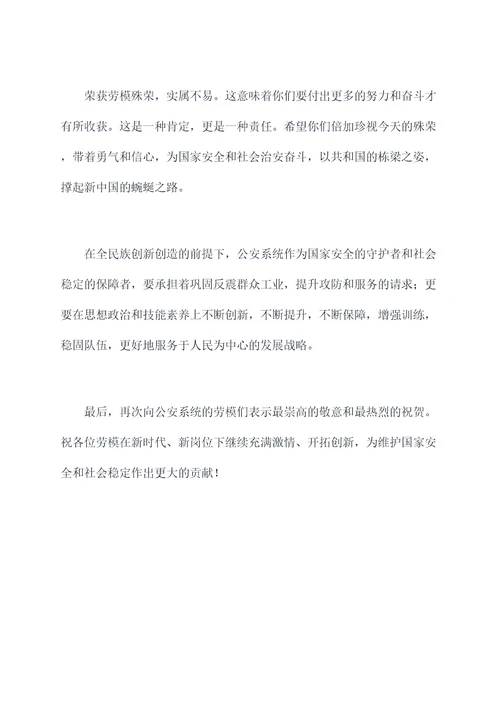 荣获劳模殊荣，实属不易。这意味着你们要付出更多的努力和奋斗才有所收获。这是一种肯定，更是一种责任。希望你们倍加珍视今天的殊荣，带着勇气和信心，为国家安全和社会治安奋斗，以共和国的栋梁之姿，撑起新中国的蜿蜒之路。

在全民族创新创造的前提下，公安系统作为国家安全的守护者和社会稳定的保障者，要承担着巩固反震群众工业，提升攻防和服务的请求；更要在思想政治和技能素养上不断创新，不断提升，不断保障，增强训练，稳固队伍，更好地服务于人民为中心的发展战略。

最后，再次向公安系统的劳模们表示最崇高的敬意和最热烈的祝贺。祝各位劳模在新时代、新岗位下继续充满激情、开拓创新，为维护国家安全和社会稳定作出更大的贡献！